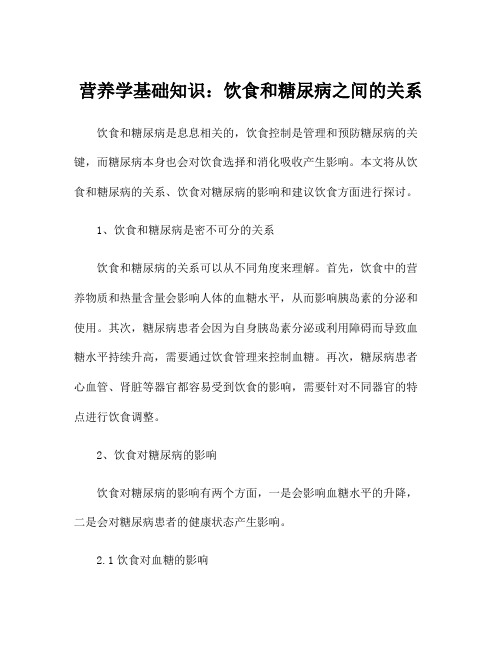 营养学基础知识：饮食和糖尿病之间的关系

饮食和糖尿病是息息相关的，饮食控制是管理和预防糖尿病的关键，而糖尿病本身也会对饮食选择和消化吸收产生影响。本文将从饮食和糖尿病的关系、饮食对糖尿病的影响和建议饮食方面进行探讨。

1、饮食和糖尿病是密不可分的关系

饮食和糖尿病的关系可以从不同角度来理解。首先，饮食中的营养物质和热量含量会影响人体的血糖水平，从而影响胰岛素的分泌和使用。其次，糖尿病患者会因为自身胰岛素分泌或利用障碍而导致血糖水平持续升高，需要通过饮食管理来控制血糖。再次，糖尿病患者心血管、肾脏等器官都容易受到饮食的影响，需要针对不同器官的特点进行饮食调整。

2、饮食对糖尿病的影响

饮食对糖尿病的影响有两个方面，一是会影响血糖水平的升降，二是会对糖尿病患者的健康状态产生影响。

2.1 饮食对血糖的影响